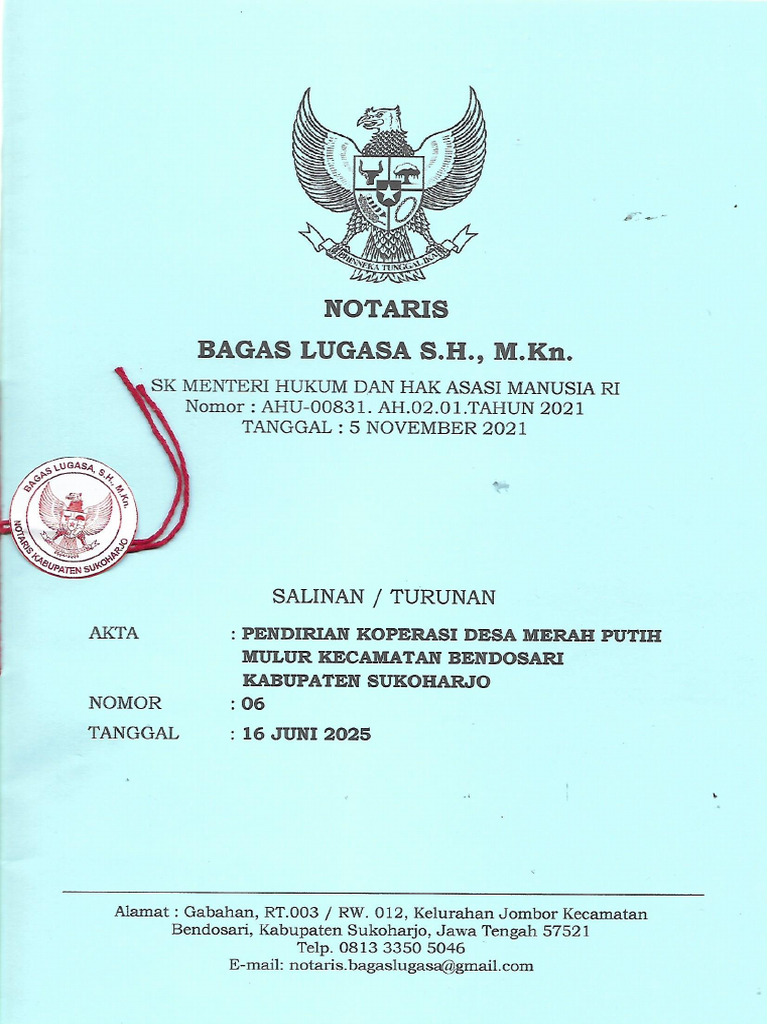 BHINNEKA TUNGGAL IKA

NOTARIS

BAGAS LUGASA S.H., M.Kn.

SK MENTERI HUKUM DAN HAK ASASI MANUSIA RI
Nomor : AHU-00831. AH.02.01.TAHUN 2021
TANGGAL : 5 NOVEMBER 2021

BAGAS LUGASA, S.H., M.Kn.
NOTARIS KABUPATEN SUKOHARJO

SALINAN / TURUNAN

AKTA : PENDIRIAN KOPERASI DESA MERAH PUTIH MULUR KECAMATAN BENDOSARI KABUPATEN SUKOHARJO

NOMOR : 06

TANGGAL : 16 JUNI 2025

Alamat : Gabahan, RT.003 / RW. 012, Kelurahan Jombor Kecamatan Bendosari, Kabupaten Sukoharjo, Jawa Tengah 57521
Telp. 0813 3350 5046
E-mail: notaris.bagaslugasa@gmail.com